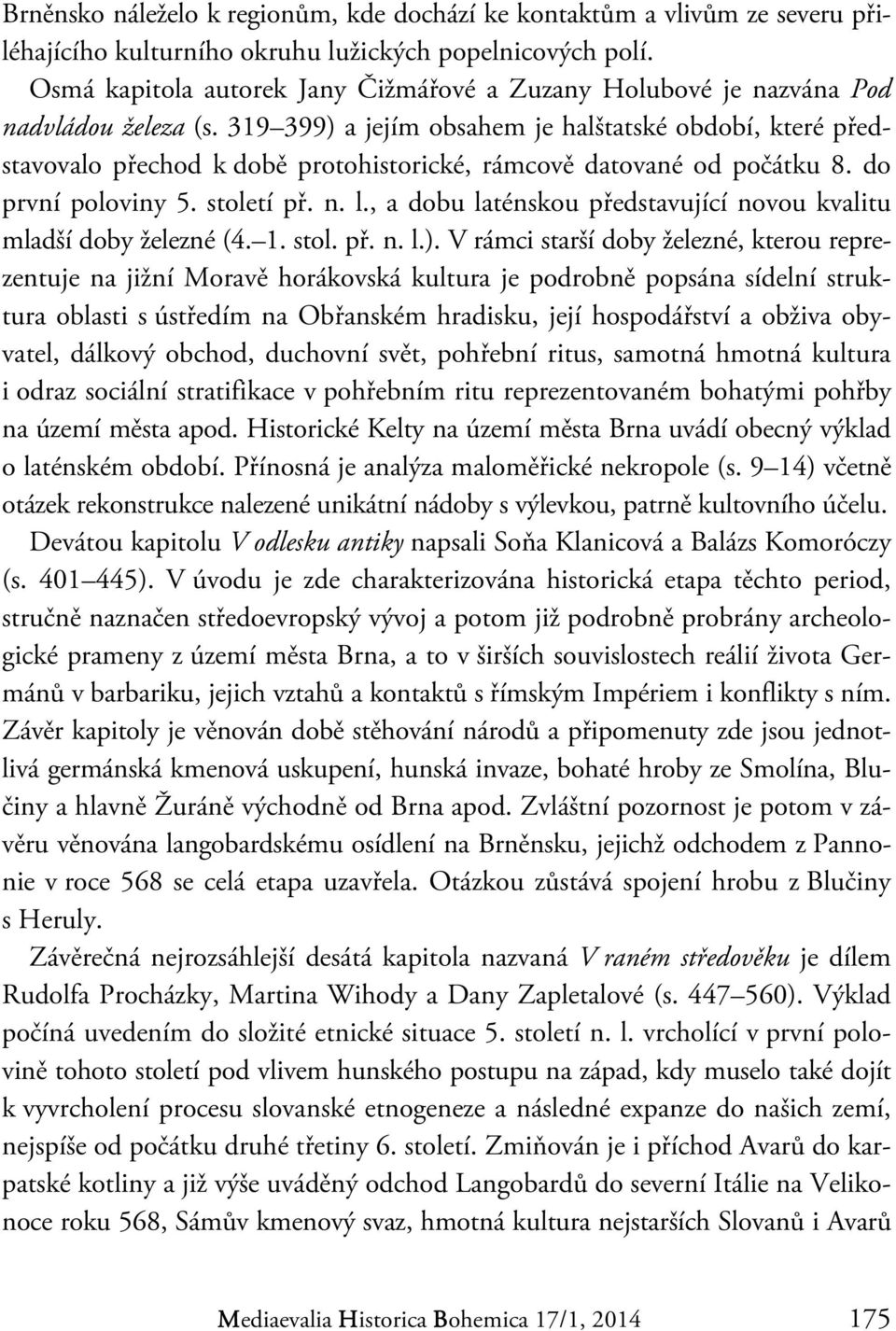 Brněnsko náleželo k regionům, kde dochází ke kontaktům a vlivům ze severu přiléhajícího kulturního okruhu lužických popelnicových polí.

Osmá kapitola autorek Jany Čižmářové a Zuzany Holubové je nazvána Pod nadvládou železa (s. 319–399) a jejím obsahem je halštatské období, které představovalo přechod k době protohistorické, rámcově datované od počátku 8. do první poloviny 5. století př. n. l., a dobu laténskou představující novou kvalitu mladší doby železné (4.–1. stol. př. n. l.). V rámci starší doby železné, kterou reprezentuje na jižní Moravě horákovská kultura je podrobně popsána sídelní struktura oblasti s ústředím na Obřanském hradisku, její hospodářství a obživa obyvatel, dálkový obchod, duchovní svět, pohřební ritus, samotná hmotná kultura i odraz sociální stratifikace v pohřebním ritu reprezentovaném bohatými pohřby na území města apod. Historické Kelty na území města Brna uvádí obecný výklad o laténském období. Přínosná je analýza maloměřické nekropole (s. 9–14) včetně otázek rekonstrukce nalezené unikátní nádoby s výlevkou, patrně kultovního účelu.

Devátou kapitolu V odlesku antiky napsali Soňa Klanicová a Balázs Komoróczy (s. 401–445). V úvodu je zde charakterizována historická etapa těchto period, stručně naznačen středoevropský vývoj a potom již podrobně probrány archeologické prameny z území města Brna, a to v širších souvislostech reálií života Germánů v barbariku, jejich vztahů a kontaktů s římským Impériem i konflikty s ním. Závěr kapitoly je věnován době stěhování národů a připomenuty zde jsou jednotlivá germánská kmenová uskupení, hunská invaze, bohaté hroby ze Smolína, Blučiny a hlavně Žuráně východně od Brna apod. Zvláštní pozornost je potom v závěru věnována langobardskému osídlení na Brněnsku, jejichž odchodem z Pannonie v roce 568 se celá etapa uzavřela. Otázkou zůstává spojení hrobu z Blučiny s Heruly.

Závěrečná nejrozsáhlejší desátá kapitola nazvaná V raném středověku je dílem Rudolfa Procházky, Martina Wihody a Dany Zapletalové (s. 447–560). Výklad počíná uvedením do složité etnické situace 5. století n. l. vrcholící v první polovině tohoto století pod vlivem hunského postupu na západ, kdy muselo také dojít k vyvrcholení procesu slovanské etnogeneze a následné expanze do našich zemí, nejspíše od počátku druhé třetiny 6. století. Zmiňován je i příchod Avarů do karpatské kotliny a již výše uváděný odchod Langobardů do severní Itálie na Velikonoce roku 568, Sámův kmenový svaz, hmotná kultura nejstarších Slovanů i Avarů

Mediaevalia Historica Bohemica 17/1, 2014 175